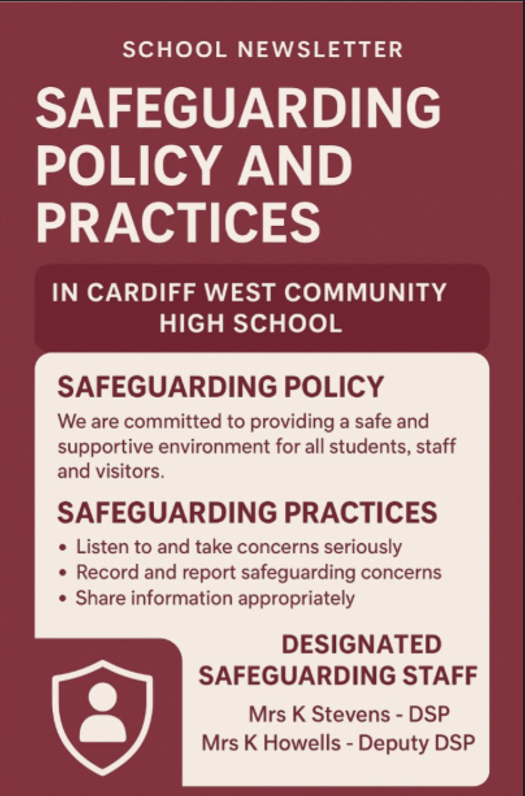 SCHOOL NEWSLETTER

SAFEGUARDING POLICY AND PRACTICES

IN CARDIFF WEST COMMUNITY HIGH SCHOOL

SAFEGUARDING POLICY

We are committed to providing a safe and supportive environment for all students, staff and visitors.

SAFEGUARDING PRACTICES

• Listen to and take concerns seriously
• Record and report safeguarding concerns
• Share information appropriately

DESIGNATED SAFEGUARDING STAFF

Mrs K Stevens - DSP
Mrs K Howells - Deputy DSP